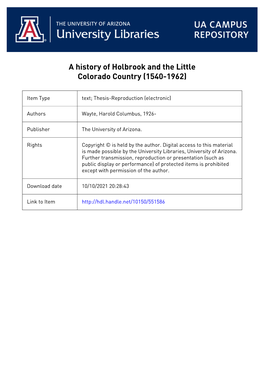 THE UNIVERSITY OF ARIZONA
University Libraries

UA CAMPUS REPOSITORY

A history of Holbrook and the Little Colorado Country (1540-1962)

| Item Type | text; Thesis-Reproduction (electronic) |
|---|---|
| Authors | Wayte, Harold Columbus, 1926- |
| Publisher | The University of Arizona. |
| Rights | Copyright © is held by the author. Digital access to this material is made possible by the University Libraries, University of Arizona. Further transmission, reproduction or presentation (such as public display or performance) of protected items is prohibited except with permission of the author. |
| Download date | 10/10/2021 20:28:43 |
| Link to Item | http://hdl.handle.net/10150/551586 |